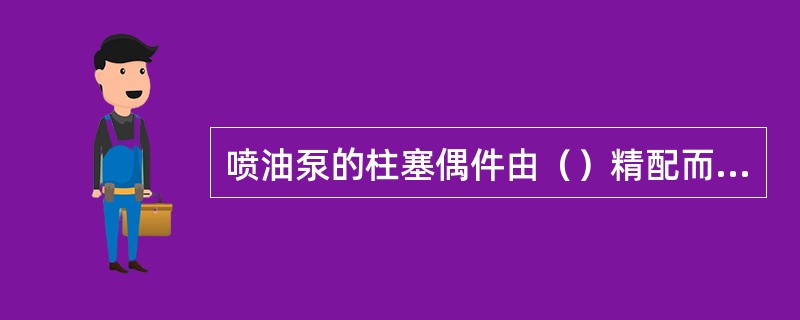 喷油泵的柱塞偶件由（）精配而...